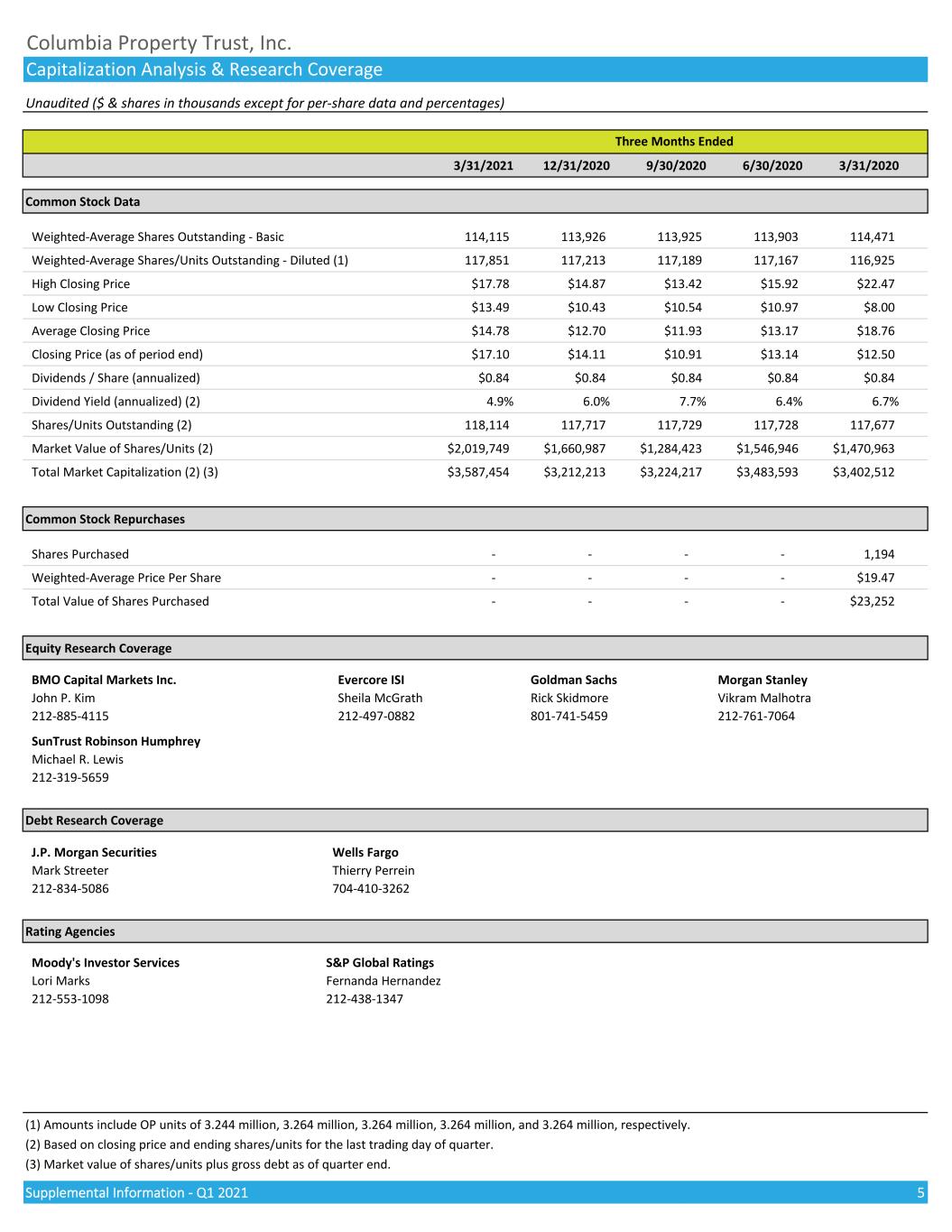 Columbia Property Trust, Inc.
Capitalization Analysis & Research Coverage

Unaudited ($ & shares in thousands except for per-share data and percentages)

| | Three Months Ended | | | | |
|---|---|---|---|---|---|
| | 3/31/2021 | 12/31/2020 | 9/30/2020 | 6/30/2020 | 3/31/2020 |
| **Common Stock Data** | | | | | |
| Weighted-Average Shares Outstanding - Basic | 114,115 | 113,926 | 113,925 | 113,903 | 114,471 |
| Weighted-Average Shares/Units Outstanding - Diluted (1) | 117,851 | 117,213 | 117,189 | 117,167 | 116,925 |
| High Closing Price | $17.78 | $14.87 | $13.42 | $15.92 | $22.47 |
| Low Closing Price | $13.49 | $10.43 | $10.54 | $10.97 | $8.00 |
| Average Closing Price | $14.78 | $12.70 | $11.93 | $13.17 | $18.76 |
| Closing Price (as of period end) | $17.10 | $14.11 | $10.91 | $13.14 | $12.50 |
| Dividends / Share (annualized) | $0.84 | $0.84 | $0.84 | $0.84 | $0.84 |
| Dividend Yield (annualized) (2) | 4.9% | 6.0% | 7.7% | 6.4% | 6.7% |
| Shares/Units Outstanding (2) | 118,114 | 117,717 | 117,729 | 117,728 | 117,677 |
| Market Value of Shares/Units (2) | $2,019,749 | $1,660,987 | $1,284,423 | $1,546,946 | $1,470,963 |
| Total Market Capitalization (2) (3) | $3,587,454 | $3,212,213 | $3,224,217 | $3,483,593 | $3,402,512 |
| **Common Stock Repurchases** | | | | | |
| Shares Purchased | - | - | - | - | 1,194 |
| Weighted-Average Price Per Share | - | - | - | - | $19.47 |
| Total Value of Shares Purchased | - | - | - | - | $23,252 |

Equity Research Coverage

BMO Capital Markets Inc.
John P. Kim
212-885-4115

Evercore ISI
Sheila McGrath
212-497-0882

Goldman Sachs
Rick Skidmore
801-741-5459

Morgan Stanley
Vikram Malhotra
212-761-7064

SunTrust Robinson Humphrey
Michael R. Lewis
212-319-5659

Debt Research Coverage

J.P. Morgan Securities
Mark Streeter
212-834-5086

Wells Fargo
Thierry Perrein
704-410-3262

Rating Agencies

Moody's Investor Services
Lori Marks
212-553-1098

S&P Global Ratings
Fernanda Hernandez
212-438-1347

(1) Amounts include OP units of 3.244 million, 3.264 million, 3.264 million, 3.264 million, and 3.264 million, respectively.
(2) Based on closing price and ending shares/units for the last trading day of quarter.
(3) Market value of shares/units plus gross debt as of quarter end.

Supplemental Information - Q1 2021 5